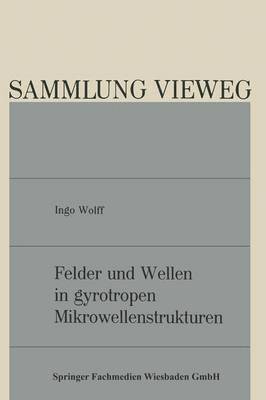 SAMMLUNG VIEWEG

Ingo Wolff

Felder und Wellen in gyrotropen Mikrowellenstrukturen

Springer Fachmedien Wiesbaden GmbH